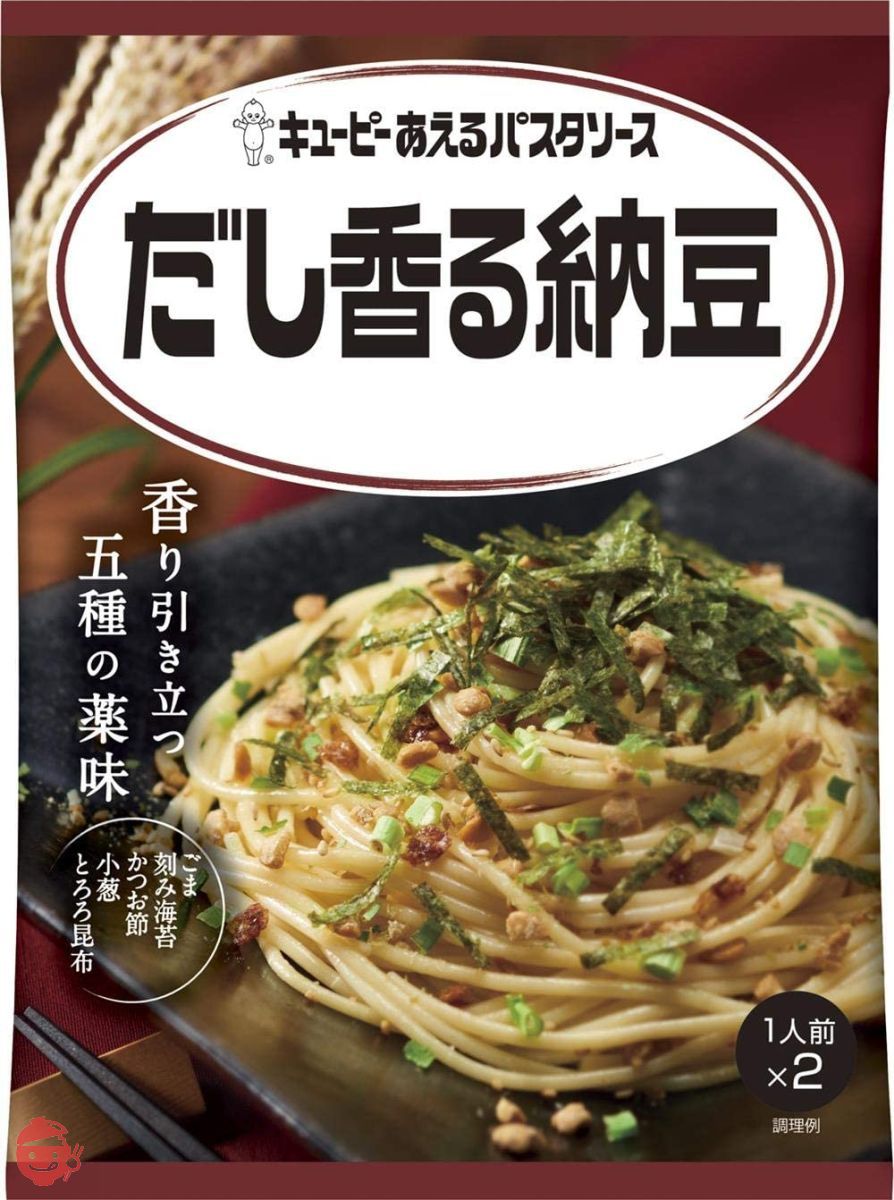 キユーピー あえるパスタソース

だし香る納豆

香り引き立つ
五種の薬味

ごま
刻み海苔
かつお節
小葱
とろろ昆布

1人前
×2

調理例